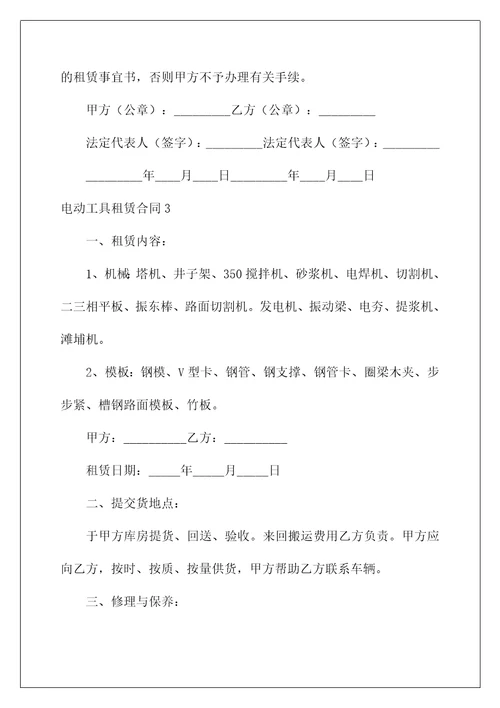 的租赁事宜书，否则甲方不予办理有关手续。

甲方（公章）：_________乙方（公章）：_________

法定代表人（签字）：_________法定代表人（签字）：_________

_________年____月____日_________年____月____日

电动工具租赁合同3

一、租赁内容：

1、机械 塔机、井子架、350搅拌机、砂浆机、电焊机、切割机、二三相平板、振东棒、路面切割机。发电机、振动梁、电夯、提浆机、滩埔机。

2、模板：钢模、V型卡、钢管、钢支撑、钢管卡、圈梁木夹、步步紧、槽钢路面模板、竹板。

甲方：__________乙方：__________

租赁日期：_____年_____月_____日

二、提交货地点：

于甲方库房提货、回送、验收。来回搬运费用乙方负责。甲方应向乙方，按时、按质、按量供货，甲方帮助乙方联系车辆。

三、修理与保养：